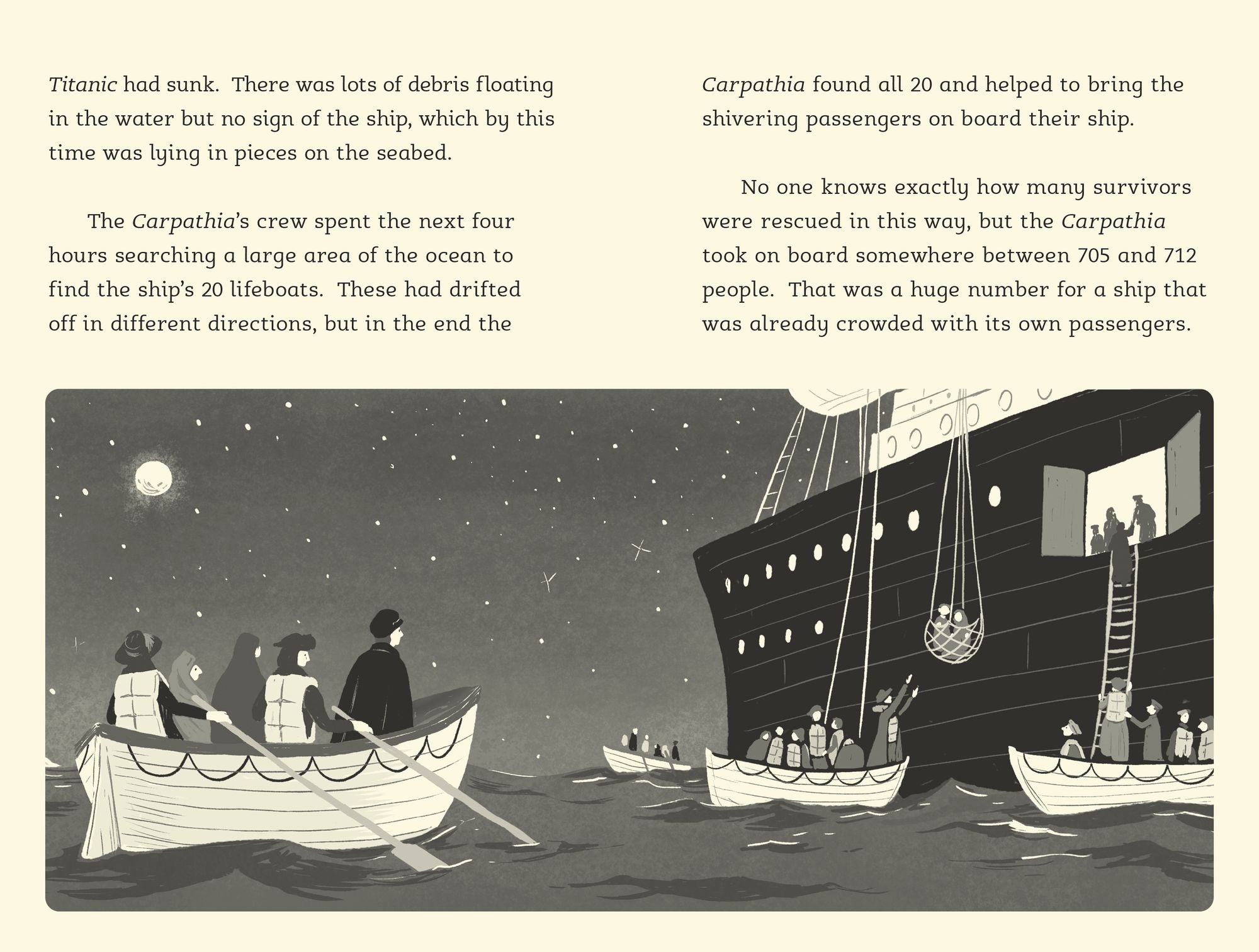 Titanic had sunk. There was lots of debris floating in the water but no sign of the ship, which by this time was lying in pieces on the seabed.

The Carpathia's crew spent the next four hours searching a large area of the ocean to find the ship's 20 lifeboats. These had drifted off in different directions, but in the end the

Carpathia found all 20 and helped to bring the shivering passengers on board their ship.

No one knows exactly how many survivors were rescued in this way, but the Carpathia took on board somewhere between 705 and 712 people. That was a huge number for a ship that was already crowded with its own passengers.